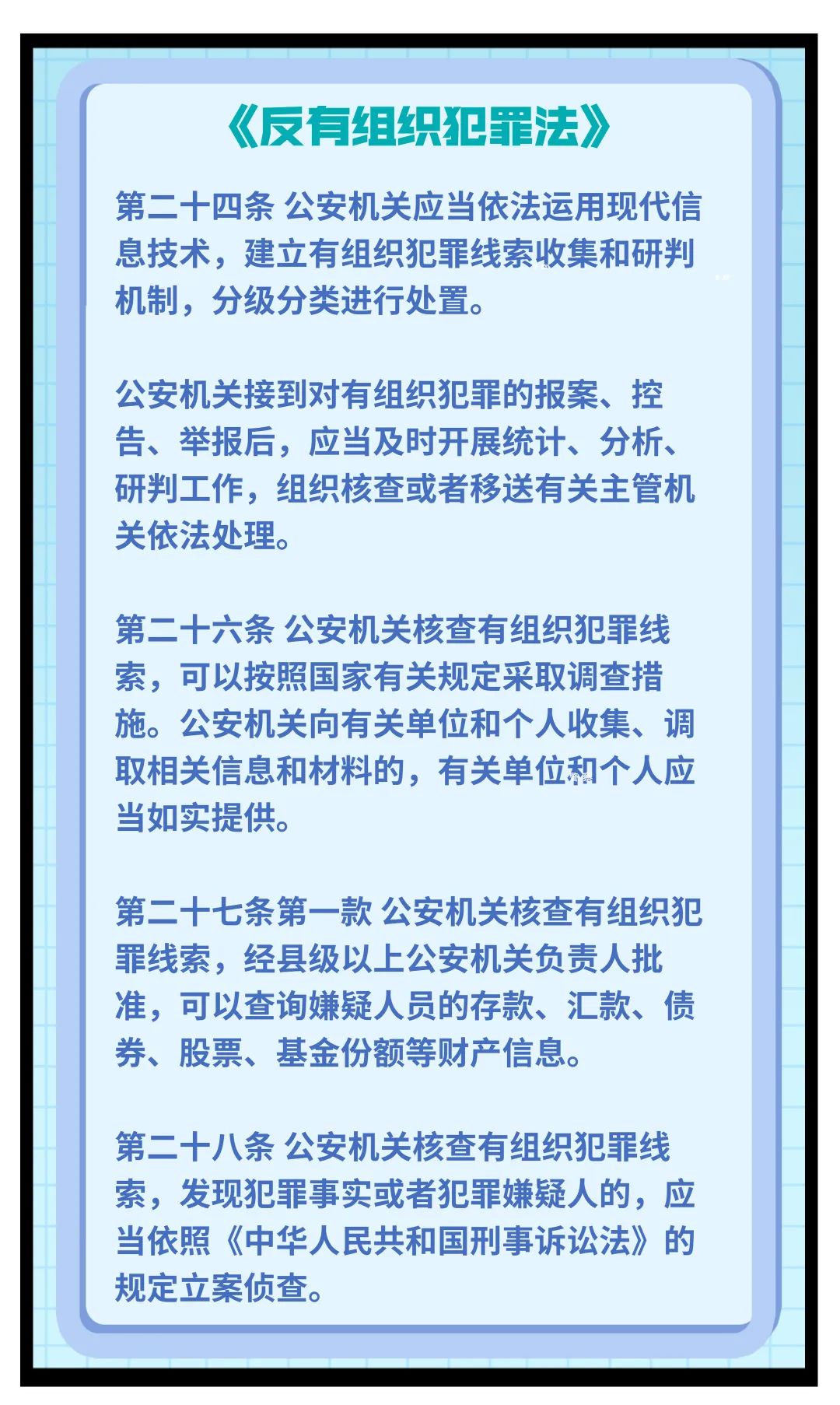 《反有组织犯罪法》

第二十四条 公安机关应当依法运用现代信息技术，建立有组织犯罪线索收集和研判机制，分级分类进行处置。

公安机关接到对有组织犯罪的报案、控告、举报后，应当及时开展统计、分析、研判工作，组织核查或者移送有关主管机关依法处理。

第二十六条 公安机关核查有组织犯罪线索，可以按照国家有关规定采取调查措施。公安机关向有关单位和个人收集、调取相关信息和材料的，有关单位和个人应当如实提供。

第二十七条第一款 公安机关核查有组织犯罪线索，经县级以上公安机关负责人批准，可以查询嫌疑人员的存款、汇款、债券、股票、基金份额等财产信息。

第二十八条 公安机关核查有组织犯罪线索，发现犯罪事实或者犯罪嫌疑人的，应当依照《中华人民共和国刑事诉讼法》的规定立案侦查。